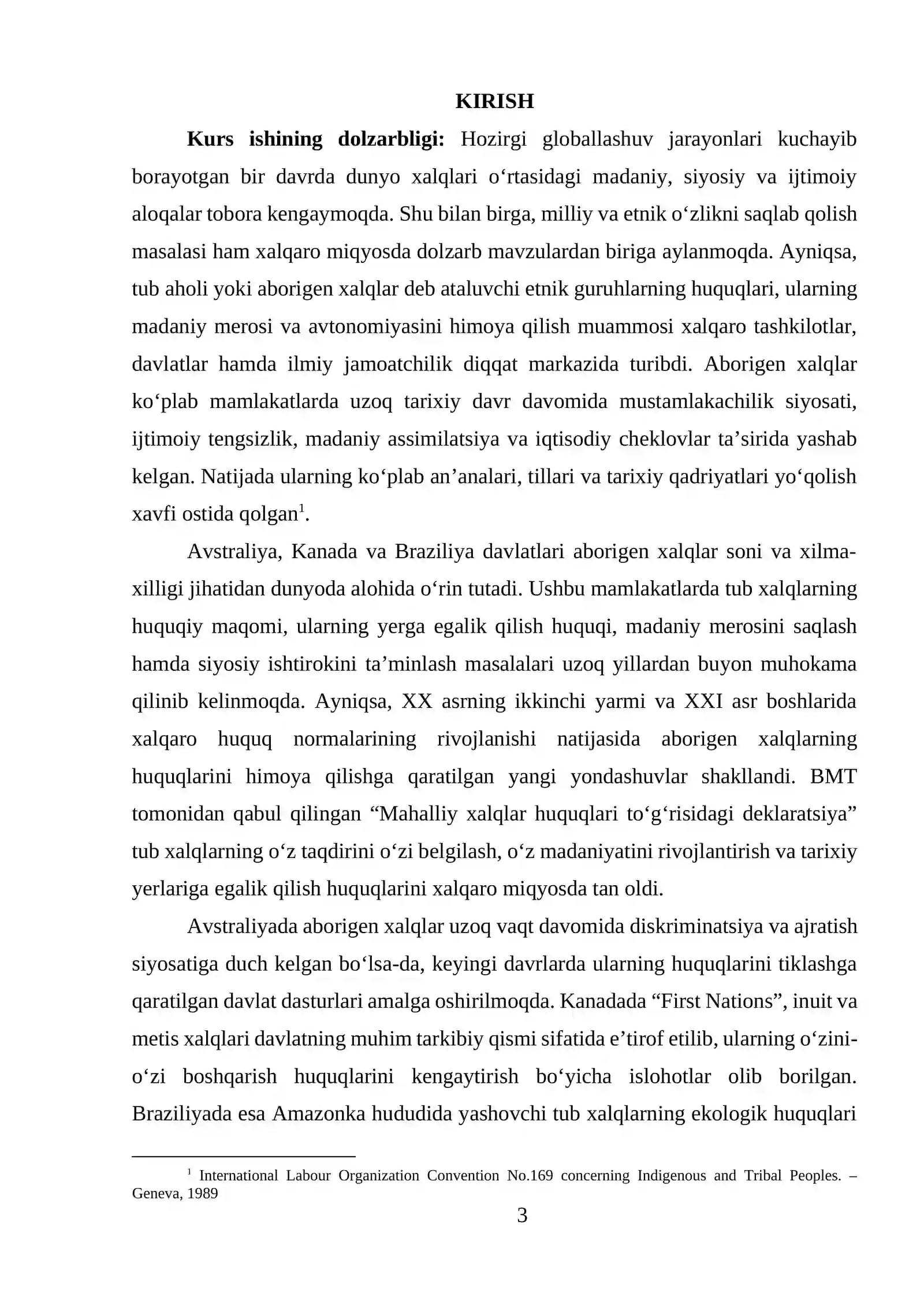 KIRISH

Kurs ishining dolzarbligi: Hozirgi globallashuv jarayonlari kuchayib borayotgan bir davrda dunyo xalqlari o'rtasidagi madaniy, siyosiy va ijtimoiy aloqalar tobora kengaymoqda. Shu bilan birga, milliy va etnik o'zlikni saqlab qolish masalasi ham xalqaro miqyosda dolzarb mavzulardan biriga aylanmoqda. Ayniqsa, tub aholi yoki aborigen xalqlar deb ataluvchi etnik guruhlarning huquqlari, ularning madaniy merosi va avtonomiyasini himoya qilish muammosi xalqaro tashkilotlar, davlatlar hamda ilmiy jamoatchilik diqqat markazida turibdi. Aborigen xalqlar ko'plab mamlakatlarda uzoq tarixiy davr davomida mustamlakachilik siyosati, ijtimoiy tengsizlik, madaniy assimilatsiya va iqtisodiy cheklovlar ta'sirida yashab kelgan. Natijada ularning ko'plab an'analari, tillari va tarixiy qadriyatlari yo'qolish xavfi ostida qolgan$^{1}$.

Avstraliya, Kanada va Braziliya davlatlari aborigen xalqlar soni va xilma-xilligi jihatidan dunyoda alohida o'rin tutadi. Ushbu mamlakatlarda tub xalqlarning huquqiy maqomi, ularning yerga egalik qilish huquqi, madaniy merosini saqlash hamda siyosiy ishtirokini ta'minlash masalalari uzoq yillardan buyon muhokama qilinib kelinmoqda. Ayniqsa, XX asrning ikkinchi yarmi va XXI asr boshlarida xalqaro huquq normalarining rivojlanishi natijasida aborigen xalqlarning huquqlarini himoya qilishga qaratilgan yangi yondashuvlar shakllandi. BMT tomonidan qabul qilingan "Mahalliy xalqlar huquqlari to'g'risidagi deklaratsiya" tub xalqlarning o'z taqdirini o'zi belgilash, o'z madaniyatini rivojlantirish va tarixiy yerlariga egalik qilish huquqlarini xalqaro miqyosda tan oldi.

Avstraliyada aborigen xalqlar uzoq vaqt davomida diskriminatsiya va ajratish siyosatiga duch kelgan bo'lsa-da, keyingi davrlarda ularning huquqlarini tiklashga qaratilgan davlat dasturlari amalga oshirilmoqda. Kanadada "First Nations", inuit va metis xalqlari davlatning muhim tarkibiy qismi sifatida e'tirof etilib, ularning o'zini-o'zi boshqarish huquqlarini kengaytirish bo'yicha islohotlar olib borilgan. Braziliyada esa Amazonka hududida yashovchi tub xalqlarning ekologik huquqlari

$^{1}$ International Labour Organization Convention No.169 concerning Indigenous and Tribal Peoples. – Geneva, 1989

3